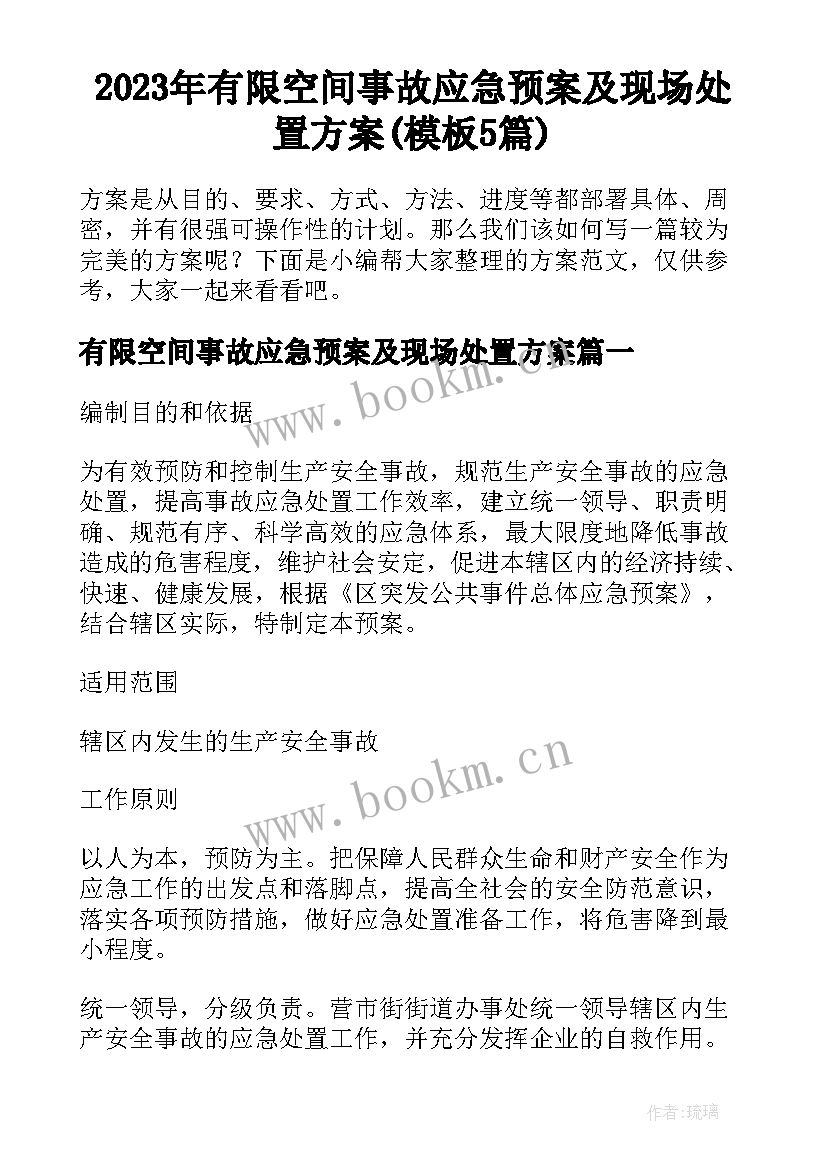 2023年有限空间事故应急预案及现场处置方案(模板5篇)

方案是从目的、要求、方式、方法、进度等都部署具体、周密，并有很强可操作性的计划。那么我们该如何写一篇较为完美的方案呢？下面是小编帮大家整理的方案范文，仅供参考，大家一起来看看吧。

有限空间事故应急预案及现场处置方案篇一

www.bookm.cn

编制目的和依据

为有效预防和控制生产安全事故，规范生产安全事故的应急处置，提高事故应急处置工作效率，建立统一领导、职责明确、规范有序、科学高效的应急体系，最大限度地降低事故造成的危害程度，维护社会安定，促进本辖区内的经济持续、快速、健康发展，根据《区突发公共事件总体应急预案》，结合辖区实际，特制定本预案。

适用范围

辖区内发生的生产安全事故

www.bookm.cn

工作原则

以人为本，预防为主。把保障人民群众生命和财产安全作为应急工作的出发点和落脚点，提高全社会的安全防范意识，落实各项预防措施，做好应急处置准备工作，将危害降到最小程度。

统一领导，分级负责。营市街街道办事处统一领导辖区内生产安全事故的应急处置工作，并充分发挥企业的自救作用。

作者:琉璃